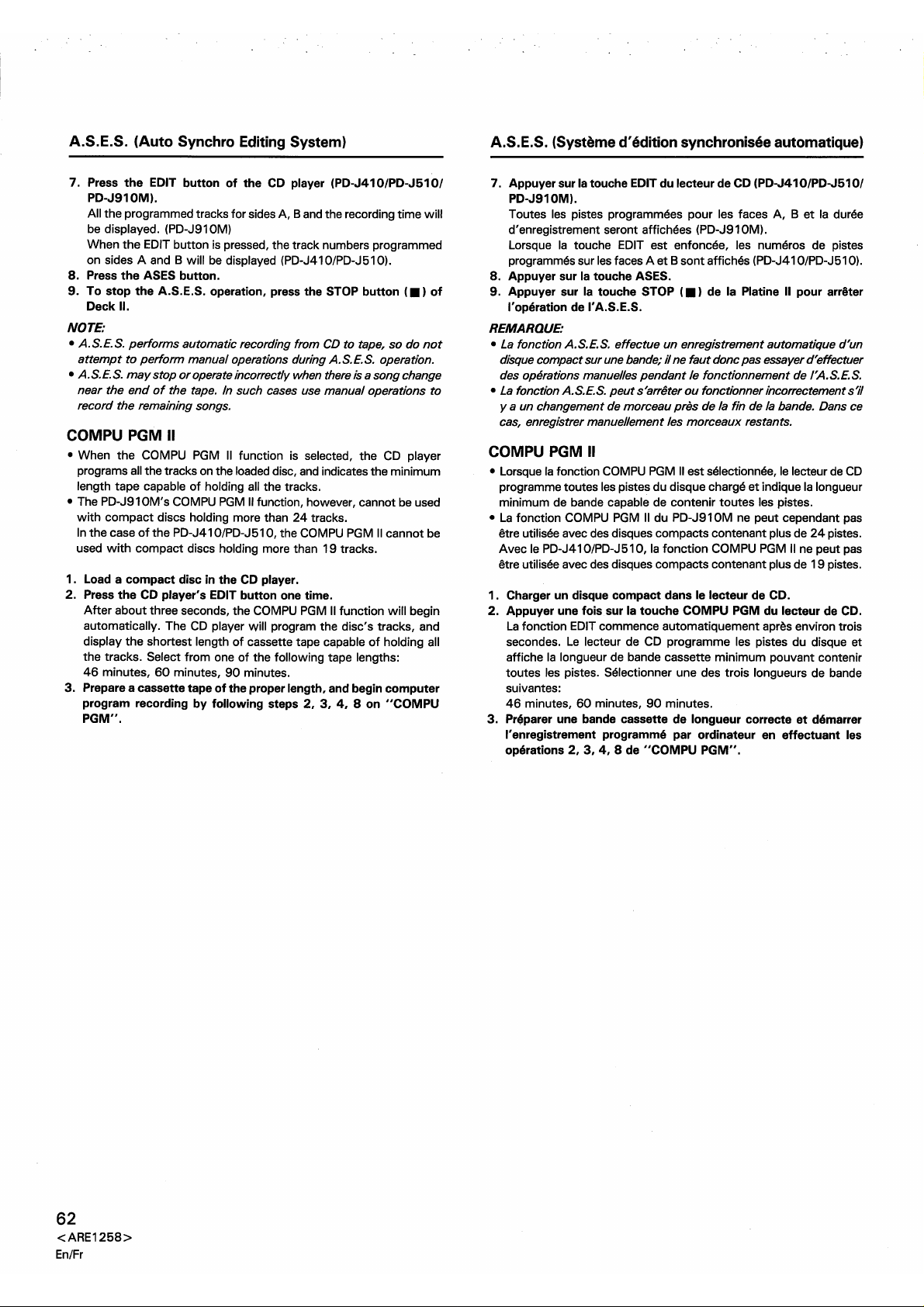 A.S.E.S. (Auto Synchro Editing System)

7. Press the EDIT button of the CD player (PD-J410/PD-J510/PD-J910M).
All the programmed tracks for sides A, B and the recording time will be displayed. (PD-J910M)
When the EDIT button is pressed, the track numbers programmed on sides A and B will be displayed (PD-J410/PD-J510).
8. Press the ASES button.
9. To stop the A.S.E.S. operation, press the STOP button (■) of Deck II.

NOTE:
• A.S.E.S. performs automatic recording from CD to tape, so do not attempt to perform manual operations during A.S.E.S. operation.
• A.S.E.S. may stop or operate incorrectly when there is a song change near the end of the tape. In such cases use manual operations to record the remaining songs.

COMPU PGM II

• When the COMPU PGM II function is selected, the CD player programs all the tracks on the loaded disc, and indicates the minimum length tape capable of holding all the tracks.
• The PD-J910M's COMPU PGM II function, however, cannot be used with compact discs holding more than 24 tracks.
In the case of the PD-J410/PD-J510, the COMPU PGM II cannot be used with compact discs holding more than 19 tracks.

1. Load a compact disc in the CD player.
2. Press the CD player's EDIT button one time.
After about three seconds, the COMPU PGM II function will begin automatically. The CD player will program the disc's tracks, and display the shortest length of cassette tape capable of holding all the tracks. Select from one of the following tape lengths:
46 minutes, 60 minutes, 90 minutes.
3. Prepare a cassette tape of the proper length, and begin computer program recording by following steps 2, 3, 4, 8 on "COMPU PGM".

A.S.E.S. (Système d'édition synchronisée automatique)

7. Appuyer sur la touche EDIT du lecteur de CD (PD-J410/PD-J510/PD-J910M).
Toutes les pistes programmées pour les faces A, B et la durée d'enregistrement seront affichées (PD-J910M).
Lorsque la touche EDIT est enfoncée, les numéros de pistes programmés sur les faces A et B sont affichés (PD-J410/PD-J510).
8. Appuyer sur la touche ASES.
9. Appuyer sur la touche STOP (■) de la Platine II pour arrêter l'opération de l'A.S.E.S.

REMARQUE:
• La fonction A.S.E.S. effectue un enregistrement automatique d'un disque compact sur une bande; il ne faut donc pas essayer d'effectuer des opérations manuelles pendant le fonctionnement de l'A.S.E.S.
• La fonction A.S.E.S. peut s'arrêter ou fonctionner incorrectement s'il y a un changement de morceau près de la fin de la bande. Dans ce cas, enregistrer manuellement les morceaux restants.

COMPU PGM II

• Lorsque la fonction COMPU PGM II est sélectionnée, le lecteur de CD programme toutes les pistes du disque chargé et indique la longueur minimum de bande capable de contenir toutes les pistes.
• La fonction COMPU PGM II du PD-J910M ne peut cependant pas être utilisée avec des disques compacts contenant plus de 24 pistes.
Avec le PD-J410/PD-J510, la fonction COMPU PGM II ne peut pas être utilisée avec des disques compacts contenant plus de 19 pistes.

1. Charger un disque compact dans le lecteur de CD.
2. Appuyer une fois sur la touche COMPU PGM du lecteur de CD.
La fonction EDIT commence automatiquement après environ trois secondes. Le lecteur de CD programme les pistes du disque et affiche la longueur de bande cassette minimum pouvant contenir toutes les pistes. Sélectionner une des trois longueurs de bande suivantes:
46 minutes, 60 minutes, 90 minutes.
3. Préparer une bande cassette de longueur correcte et démarrer l'enregistrement programmé par ordinateur en effectuant les opérations 2, 3, 4, 8 de "COMPU PGM".

62
<ARE1258>
En/Fr